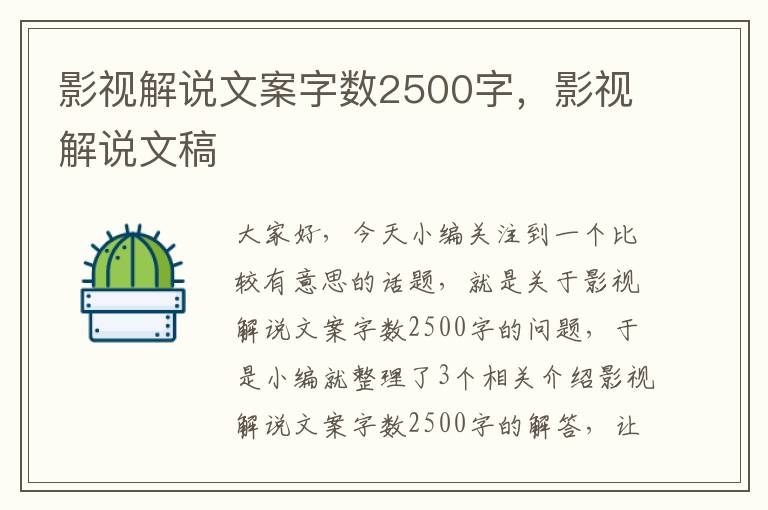 影视解说文案字数2500字，影视解说文稿

大家好，今天小编关注到一个比较有意思的话题，就是关于影视解说文案字数2500字的问题，于是小编就整理了3个相关介绍影视解说文案字数2500字的解答，让